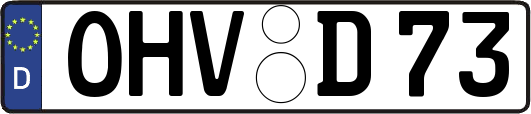 D
OHV D 73